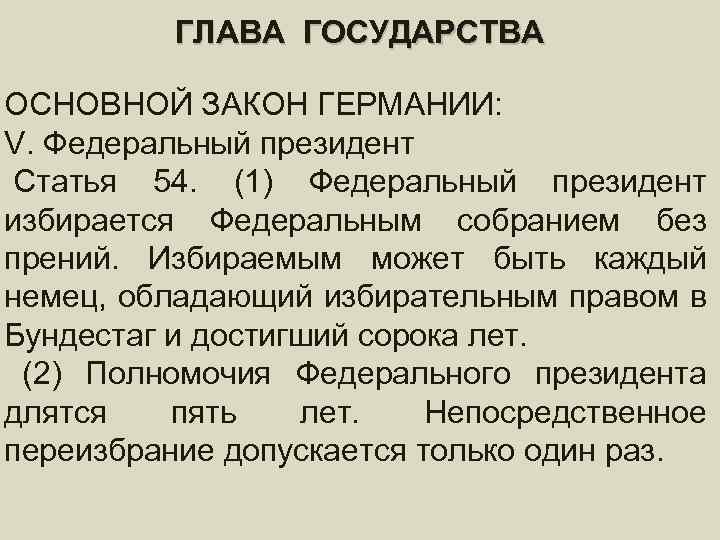 ГЛАВА ГОСУДАРСТВА

ОСНОВНОЙ ЗАКОН ГЕРМАНИИ:
V. Федеральный президент
Статья 54. (1) Федеральный президент избирается Федеральным собранием без прений. Избираемым может быть каждый немец, обладающий избирательным правом в Бундестаг и достигший сорока лет.
(2) Полномочия Федерального президента длятся пять лет. Непосредственное переизбрание допускается только один раз.